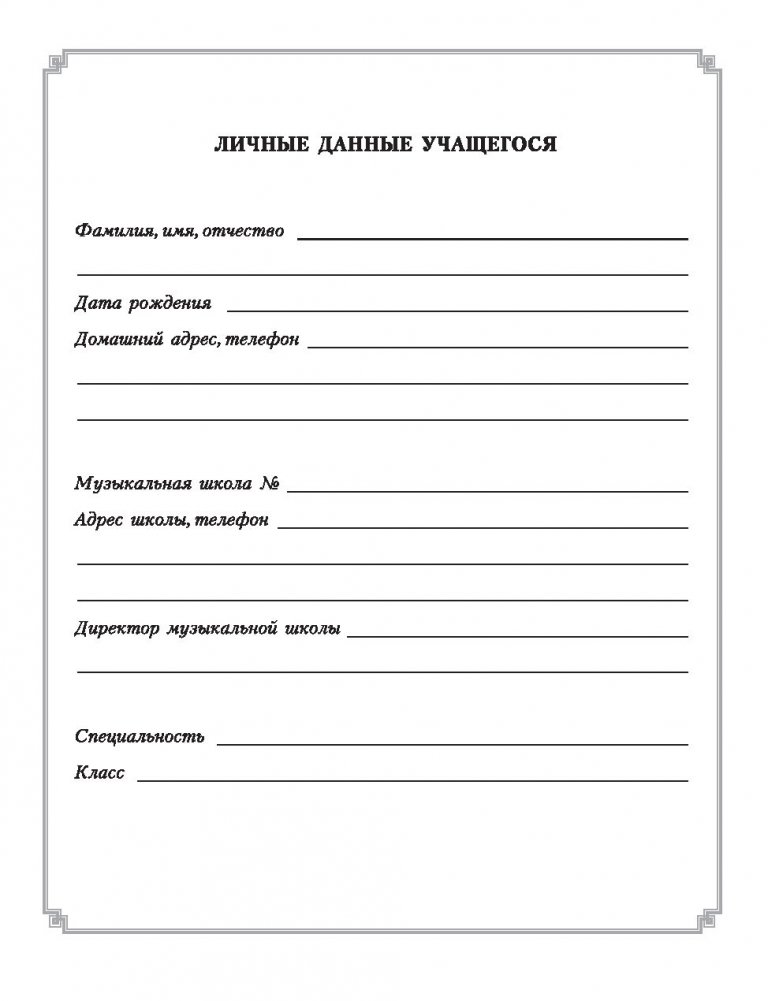 ЛИЧНЫЕ ДАННЫЕ УЧАЩЕГОСЯ

Фамилия, имя, отчество

Дата рождения

Домашний адрес, телефон

Музыкальная школа №

Адрес школы, телефон

Директор музыкальной школы

Специальность

Класс